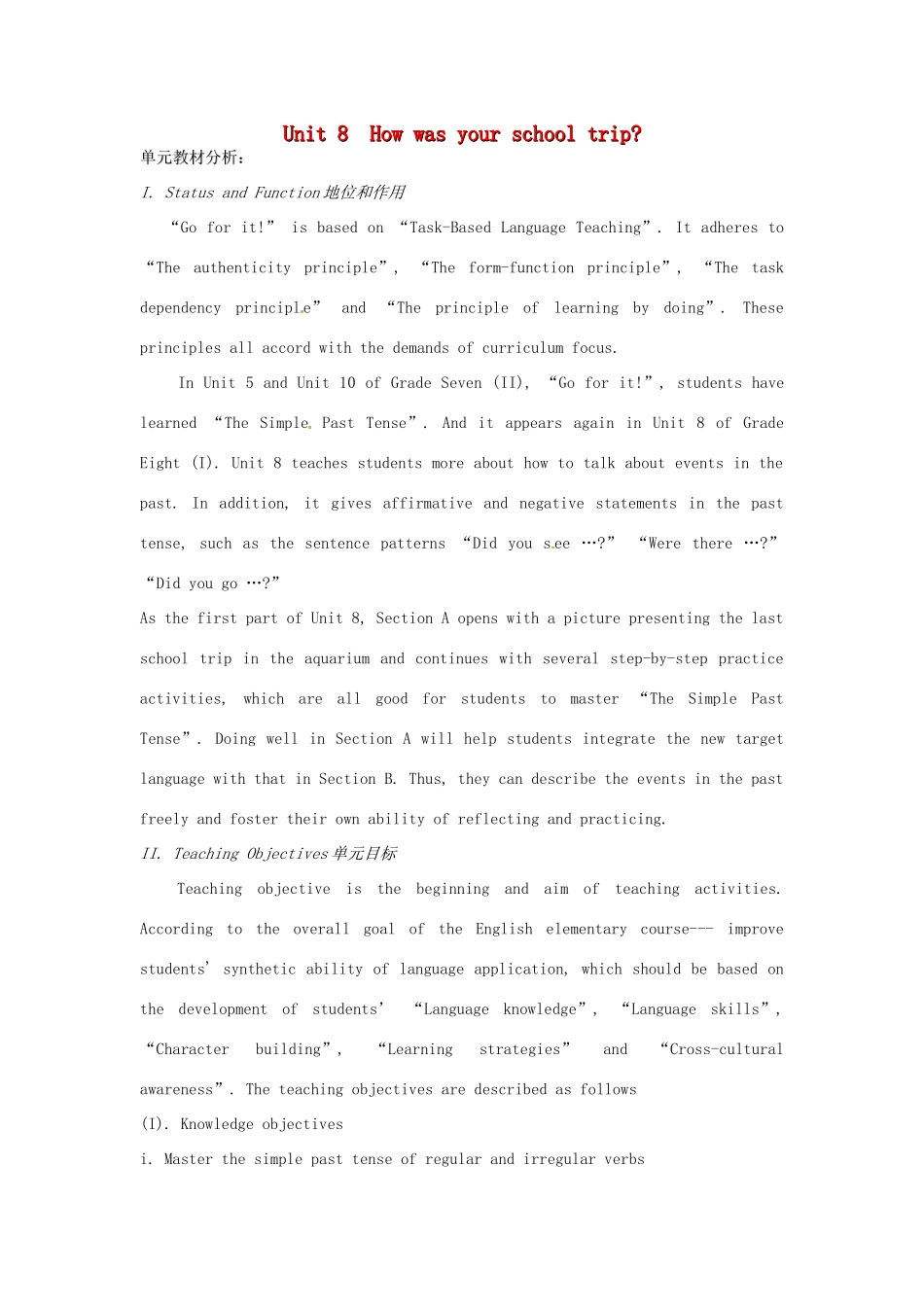 Unit 8 How was your school trip?

单元教材分析:

I. Status and Function地位和作用

"Go for it!" is based on "Task-Based Language Teaching". It adheres to "The authenticity principle", "The form-function principle", "The task dependency principle" and "The principle of learning by doing". These principles all accord with the demands of curriculum focus.

In Unit 5 and Unit 10 of Grade Seven (II), "Go for it!", students have learned "The Simple Past Tense". And it appears again in Unit 8 of Grade Eight (I). Unit 8 teaches students more about how to talk about events in the past. In addition, it gives affirmative and negative statements in the past tense, such as the sentence patterns "Did you see …?" "Were there …?" "Did you go …?"

As the first part of Unit 8, Section A opens with a picture presenting the last school trip in the aquarium and continues with several step-by-step practice activities, which are all good for students to master "The Simple Past Tense". Doing well in Section A will help students integrate the new target language with that in Section B. Thus, they can describe the events in the past freely and foster their own ability of reflecting and practicing.

II. Teaching Objectives单元目标

Teaching objective is the beginning and aim of teaching activities. According to the overall goal of the English elementary course--- improve students' synthetic ability of language application, which should be based on the development of students' "Language knowledge", "Language skills", "Character building", "Learning strategies" and "Cross-cultural awareness". The teaching objectives are described as follows

(I). Knowledge objectives

i. Master the simple past tense of regular and irregular verbs